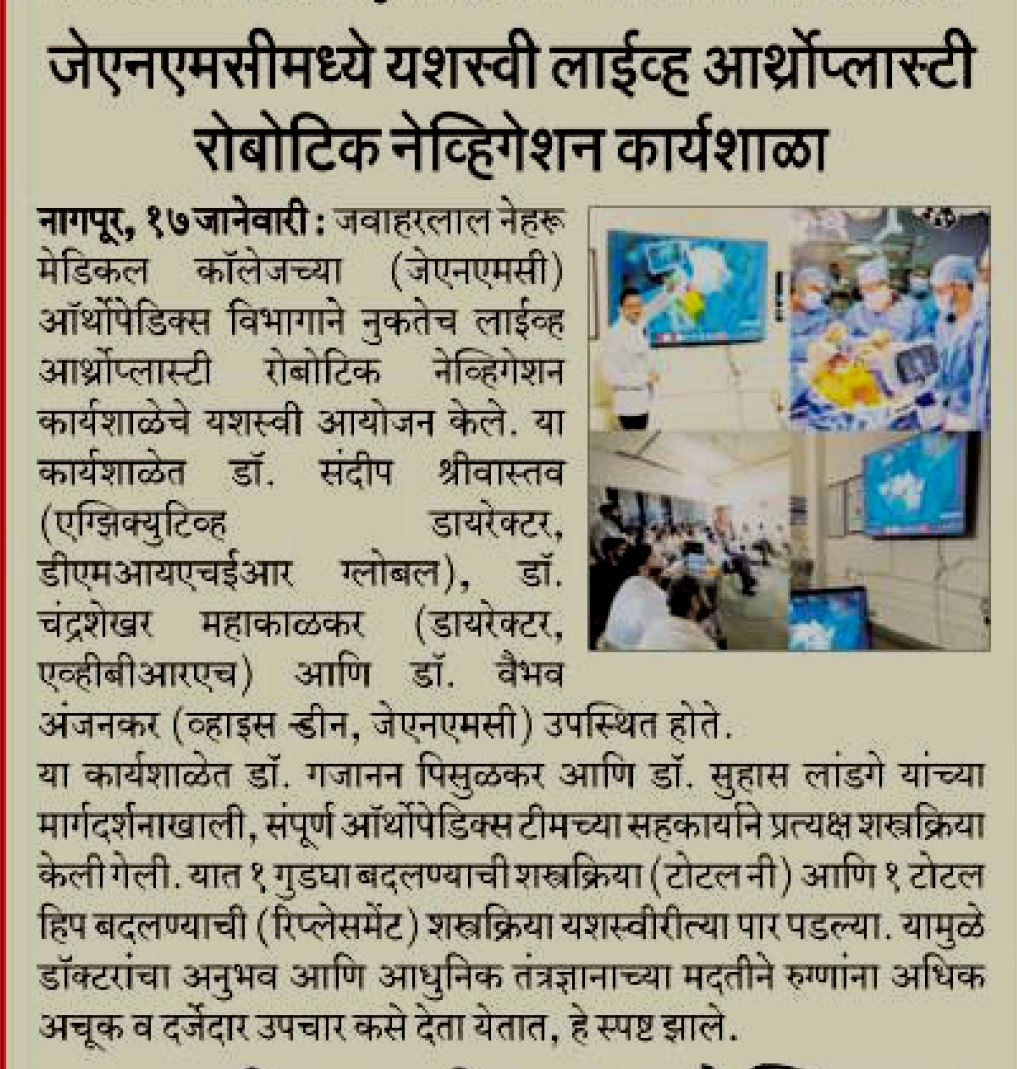 जेएनएमसीमध्ये यशस्वी लाईव्ह आर्थ्रोप्लास्टी रोबोटिक नेव्हिगेशन कार्यशाळा

नागपूर, १७ जानेवारी : जवाहरलाल नेहरू मेडिकल कॉलेजच्या (जेएनएमसी) ऑर्थोपेडिक्स विभागाने नुकतेच लाईव्ह आर्थ्रोप्लास्टी रोबोटिक नेव्हिगेशन कार्यशाळेचे यशस्वी आयोजन केले. या कार्यशाळेत डॉ. संदीप श्रीवास्तव (एग्झिक्युटिव्ह डायरेक्टर, डीएमआयएचईआर ग्लोबल), डॉ. चंद्रशेखर महाकाळकर (डायरेक्टर, एव्हीबीआरएच) आणि डॉ. वैभव अंजनकर (व्हाइस डीन, जेएनएमसी) उपस्थित होते.

या कार्यशाळेत डॉ. गजानन पिसुळकर आणि डॉ. सुहास लांडगे यांच्या मार्गदर्शनाखाली, संपूर्ण ऑर्थोपेडिक्स टीमच्या सहकार्याने प्रत्यक्ष शस्त्रक्रिया केली गेली. यात १ गुडघा बदलण्याची शस्त्रक्रिया (टोटल नी) आणि १ टोटल हिप बदलण्याची (रिप्लेसमेंट) शस्त्रक्रिया यशस्वीरीत्या पार पडल्या. यामुळे डॉक्टरांचा अनुभव आणि आधुनिक तंत्रज्ञानाच्या मदतीने रुग्णांना अधिक अचूक व दर्जेदार उपचार कसे देता येतात, हे स्पष्ट झाले.